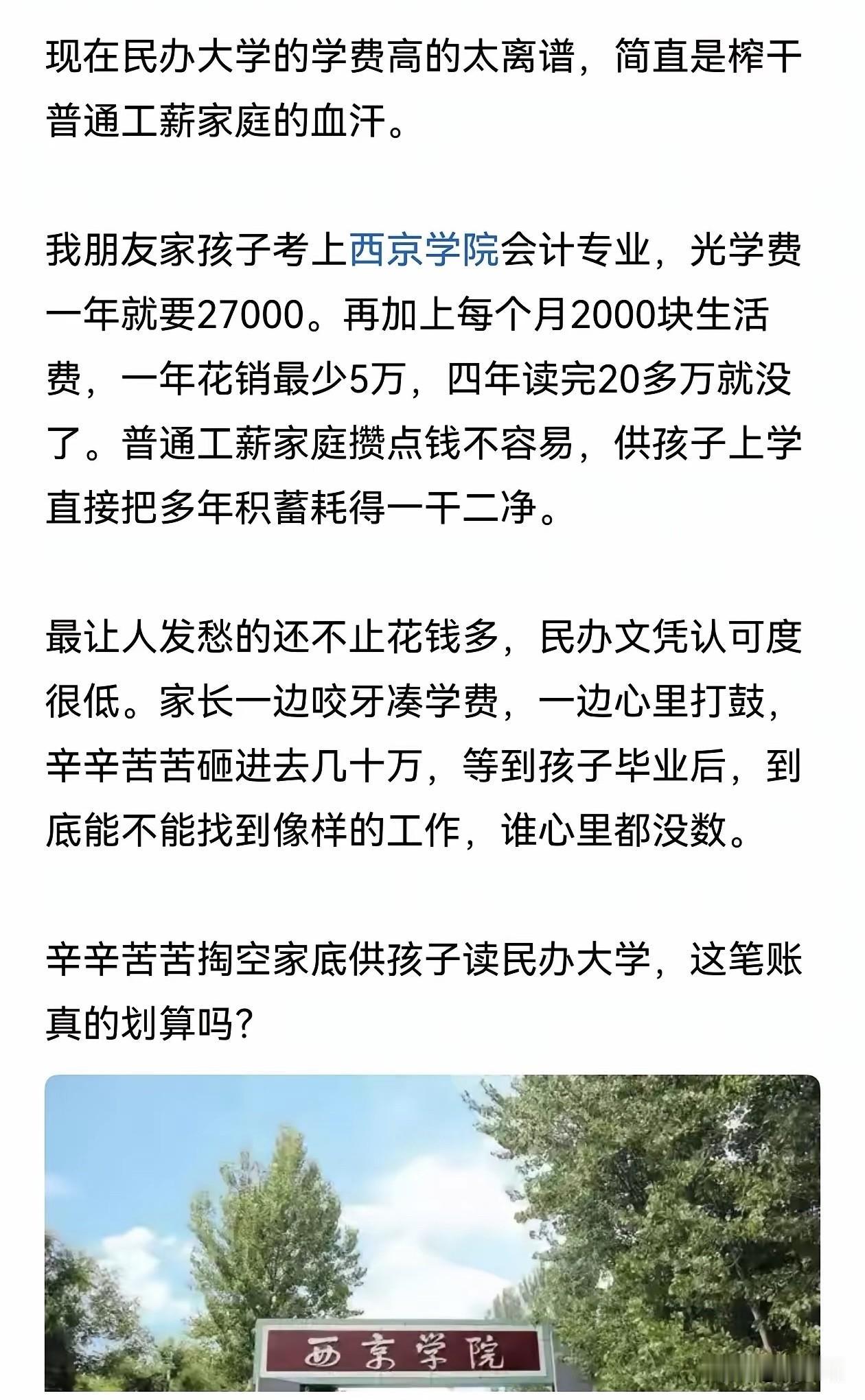 现在民办大学的学费高的太离谱，简直是榨干普通工薪家庭的血汗。

我朋友家孩子考上西京学院会计专业，光学费一年就要27000。再加上每个月2000块生活费，一年花销最少5万，四年读完20多万就没了。普通工薪家庭攒点钱不容易，供孩子上学直接把多年积蓄耗得一干二净。

最让人发愁的还不止花钱多，民办文凭认可度很低。家长一边咬牙凑学费，一边心里打鼓，辛辛苦苦砸进去几十万，等到孩子毕业后，到底能不能找到像样的工作，谁心里都没数。

辛辛苦苦掏空家底供孩子读民办大学，这笔账真的划算吗？

西京学院